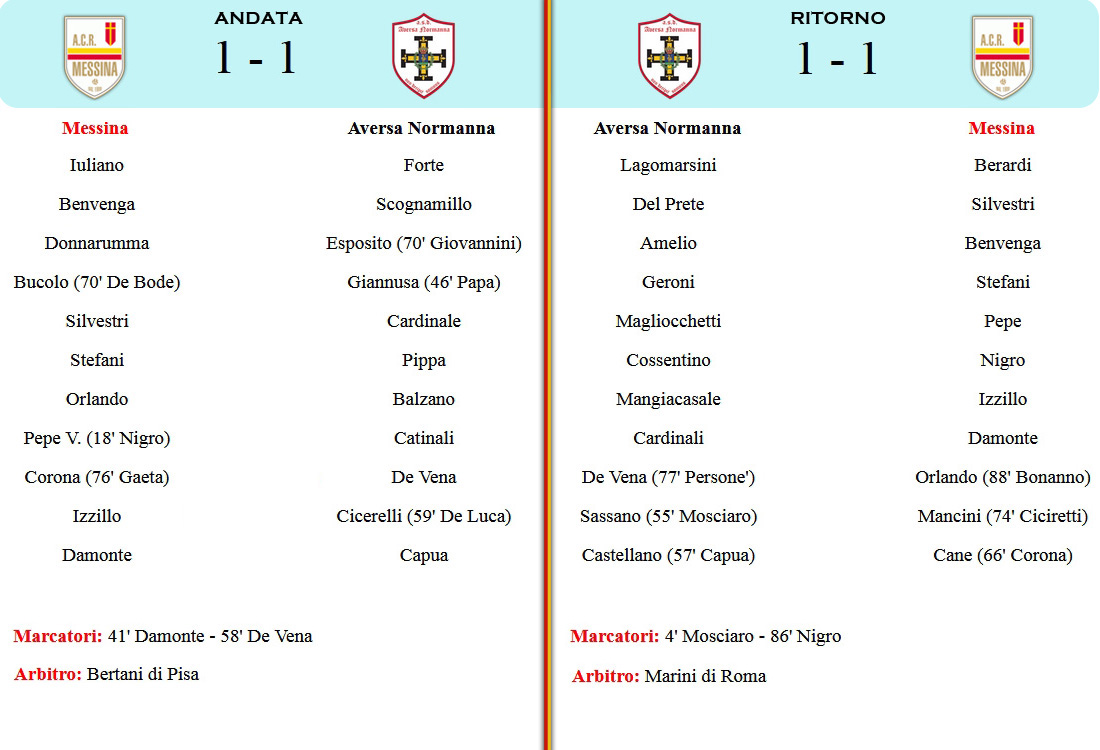 A.C.R. MESSINA

ANDATA

1 - 1

Aversa Normanna

| Messina | Aversa Normanna |
|---|---|
| Iuliano | Forte |
| Benvenga | Scognamillo |
| Donnarumma | Esposito (70' Giovannini) |
| Bucolo (70' De Bode) | Giannusa (46' Papa) |
| Silvestri | Cardinale |
| Stefani | Pippa |
| Orlando | Balzano |
| Pepe V. (18' Nigro) | Catinali |
| Corona (76' Gaeta) | De Vena |
| Izzillo | Cicerelli (59' De Luca) |
| Damonte | Capua |

Marcatori: 41' Damonte - 58' De Vena

Arbitro: Bertani di Pisa

Aversa Normanna

RITORNO

1 - 1

A.C.R. MESSINA

| Aversa Normanna | Messina |
|---|---|
| Lagomarsini | Berardi |
| Del Prete | Silvestri |
| Amelio | Benvenga |
| Geroni | Stefani |
| Magliocchetti | Pepe |
| Cossentino | Nigro |
| Mangiacasale | Izzillo |
| Cardinali | Damonte |
| De Vena (77' Persone') | Orlando (88' Bonanno) |
| Sassano (55' Mosciaro) | Mancini (74' Ciciretti) |
| Castellano (57' Capua) | Cane (66' Corona) |

Marcatori: 4' Mosciaro - 86' Nigro

Arbitro: Marini di Roma